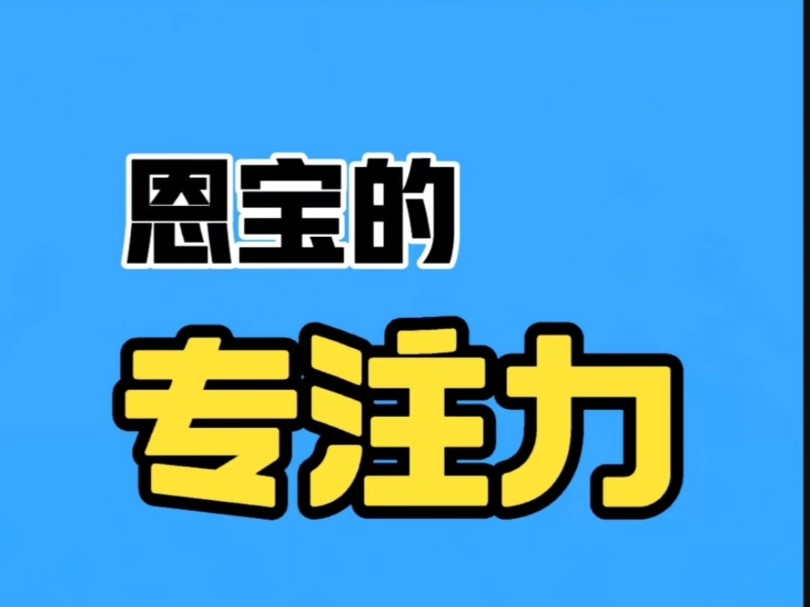 恩宝的

专注力